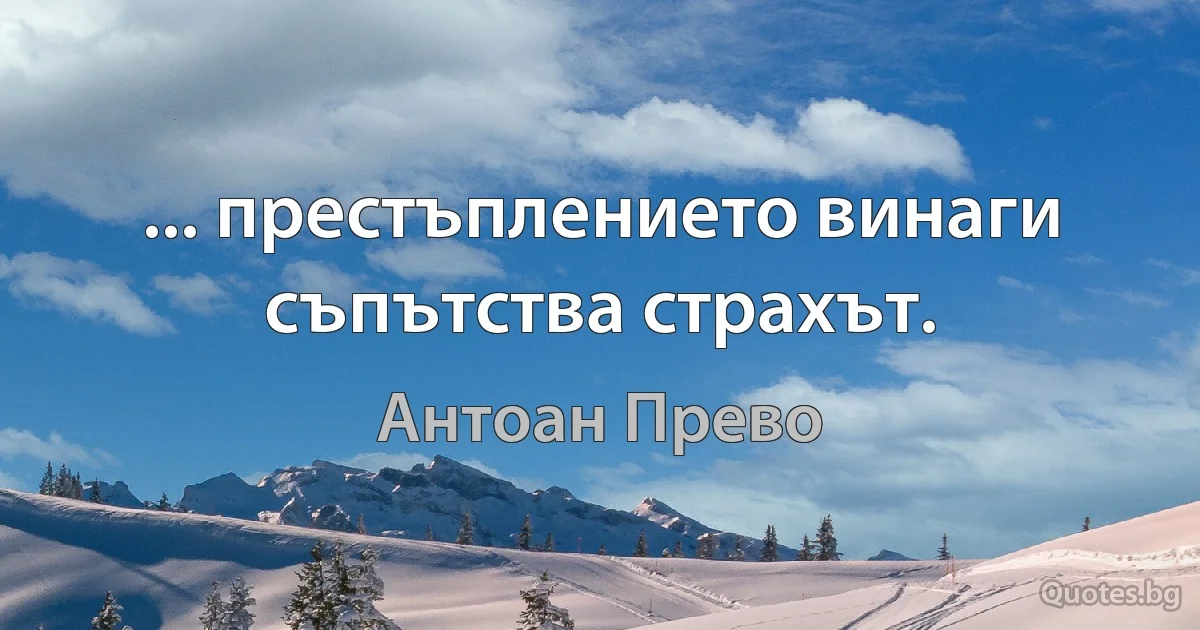 ... престъплението винаги съпътства страхът.

Антоан Прево

Quotes.bg